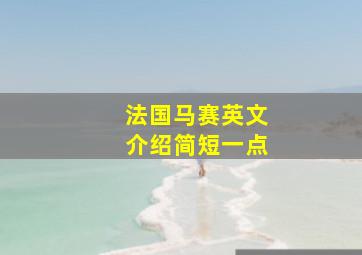 法国马赛英文
介绍简短一点